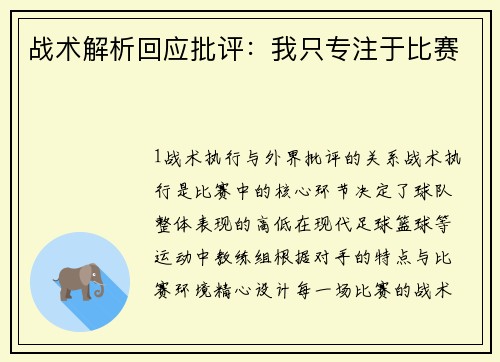 战术解析回应批评：我只专注于比赛

1战术执行与外界批评的关系战术执行是比赛中的核心环节决定了球队整体表现的高低在现代足球篮球等运动中教练组根据对手的特点与比赛环境精心设计每一场比赛的战术